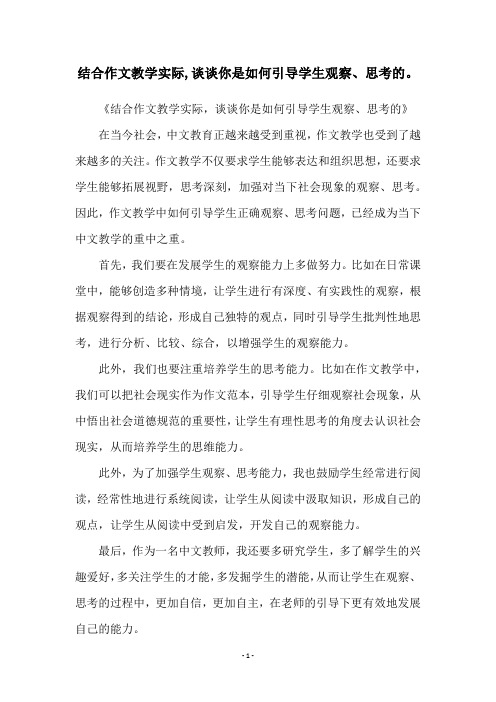 结合作文教学实际,谈谈你是如何引导学生观察、思考的。

《结合作文教学实际，谈谈你是如何引导学生观察、思考的》

在当今社会，中文教育正越来越受到重视，作文教学也受到了越来越多的关注。作文教学不仅要求学生能够表达和组织思想，还要求学生能够拓展视野，思考深刻，加强对当下社会现象的观察、思考。因此，作文教学中如何引导学生正确观察、思考问题，已经成为当下中文教学的重中之重。

首先，我们要在发展学生的观察能力上多做努力。比如在日常课堂中，能够创造多种情境，让学生进行有深度、有实践性的观察，根据观察得到的结论，形成自己独特的观点，同时引导学生批判性地思考，进行分析、比较、综合，以增强学生的观察能力。

此外，我们也要注重培养学生的思考能力。比如在作文教学中，我们可以把社会现实作为作文范本，引导学生仔细观察社会现象，从中悟出社会道德规范的重要性，让学生有理性思考的角度去认识社会现实，从而培养学生的思维能力。

此外，为了加强学生观察、思考能力，我也鼓励学生经常进行阅读，经常性地进行系统阅读，让学生从阅读中汲取知识，形成自己的观点，让学生从阅读中受到启发，开发自己的观察能力。

最后，作为一名中文教师，我还要多研究学生，多了解学生的兴趣爱好，多关注学生的才能，多发掘学生的潜能，从而让学生在观察、思考的过程中，更加自信，更加自主，在老师的引导下更有效地发展自己的能力。

- 1 -